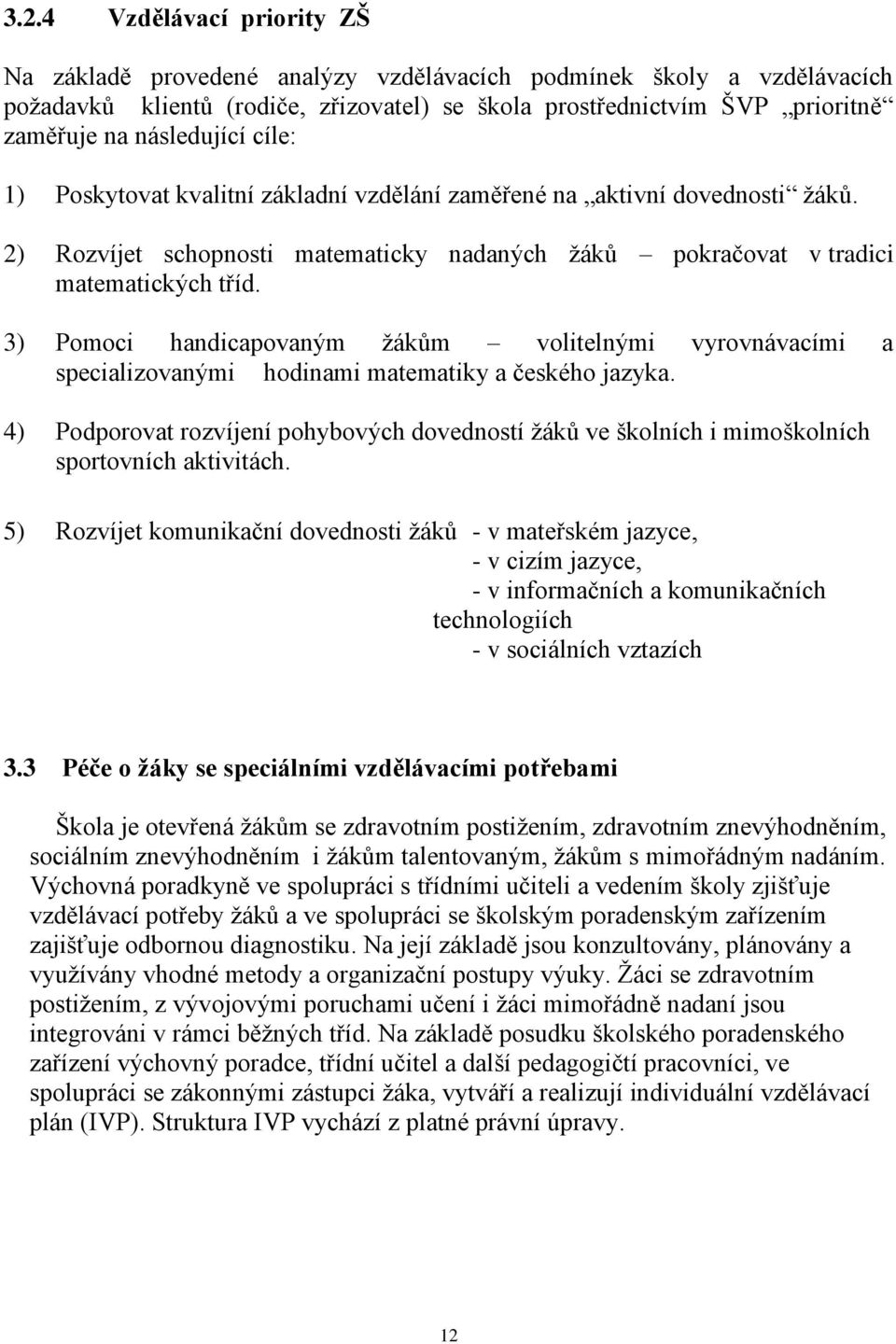 3.2.4 Vzdělávací priority ZŠ

Na základě provedené analýzy vzdělávacích podmínek školy a vzdělávacích požadavků klientů (rodiče, zřizovatel) se škola prostřednictvím ŠVP „prioritně“ zaměřuje na následující cíle:

1) Poskytovat kvalitní základní vzdělání zaměřené na „aktivní dovednosti“ žáků.

2) Rozvíjet schopnosti matematicky nadaných žáků – pokračovat v tradici matematických tříd.

3) Pomoci handicapovaným žákům – volitelnými vyrovnávacími a specializovanými hodinami matematiky a českého jazyka.

4) Podporovat rozvíjení pohybových dovedností žáků ve školních i mimoškolních sportovních aktivitách.

5) Rozvíjet komunikační dovednosti žáků - v mateřském jazyce,
- v cizím jazyce,
- v informačních a komunikačních technologiích
- v sociálních vztazích

3.3 Péče o žáky se speciálními vzdělávacími potřebami

Škola je otevřená žákům se zdravotním postižením, zdravotním znevýhodněním, sociálním znevýhodněním i žákům talentovaným, žákům s mimořádným nadáním. Výchovná poradkyně ve spolupráci s třídními učiteli a vedením školy zjišťuje vzdělávací potřeby žáků a ve spolupráci se školským poradenským zařízením zajišťuje odbornou diagnostiku. Na její základě jsou konzultovány, plánovány a využívány vhodné metody a organizační postupy výuky. Žáci se zdravotním postižením, z vývojovými poruchami učení i žáci mimořádně nadaní jsou integrováni v rámci běžných tříd. Na základě posudku školského poradenského zařízení výchovný poradce, třídní učitel a další pedagogičtí pracovníci, ve spolupráci se zákonnými zástupci žáka, vytváří a realizují individuální vzdělávací plán (IVP). Struktura IVP vychází z platné právní úpravy.

12